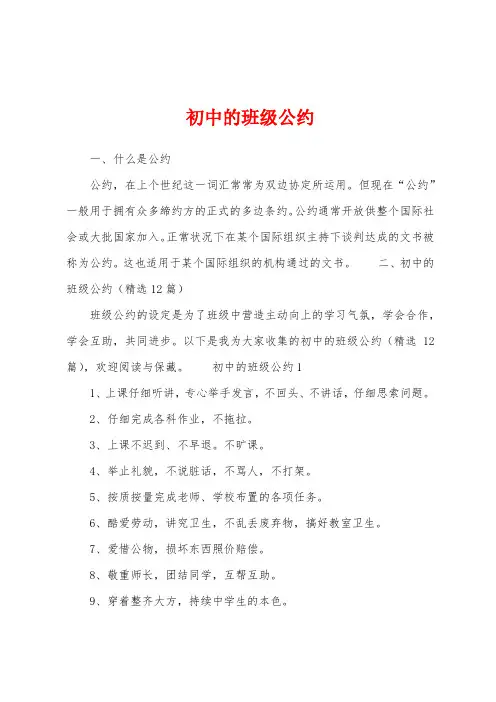 初中的班级公约

一、什么是公约

公约，在上个世纪这一词汇常常为双边协定所运用。但现在“公约”一般用于拥有众多缔约方的正式的多边条约。公约通常开放供整个国际社会或大批国家加入。正常状况下在某个国际组织主持下谈判达成的文书被称为公约。这也适用于某个国际组织的机构通过的文书。　　二、初中的班级公约（精选 12 篇）

班级公约的设定是为了班级中营造主动向上的学习气氛，学会合作，学会互助，共同进步。以下是我为大家收集的初中的班级公约（精选 12 篇），欢迎阅读与保藏。　　初中的班级公约 1

1、上课仔细听讲，专心举手发言，不回头、不讲话，仔细思索问题。

2、仔细完成各科作业，不拖拉。

3、上课不迟到、不早退。不旷课。

4、举止礼貌，不说脏话，不骂人，不打架。

5、按质按量完成老师、学校布置的各项任务。

6、酷爱劳动，讲究卫生，不乱丢废弃物，搞好教室卫生。

7、爱惜公物，损坏东西照价赔偿。

8、敬重师长，团结同学，互帮互助。

9、穿着整齐大方，持续中学生的本色。